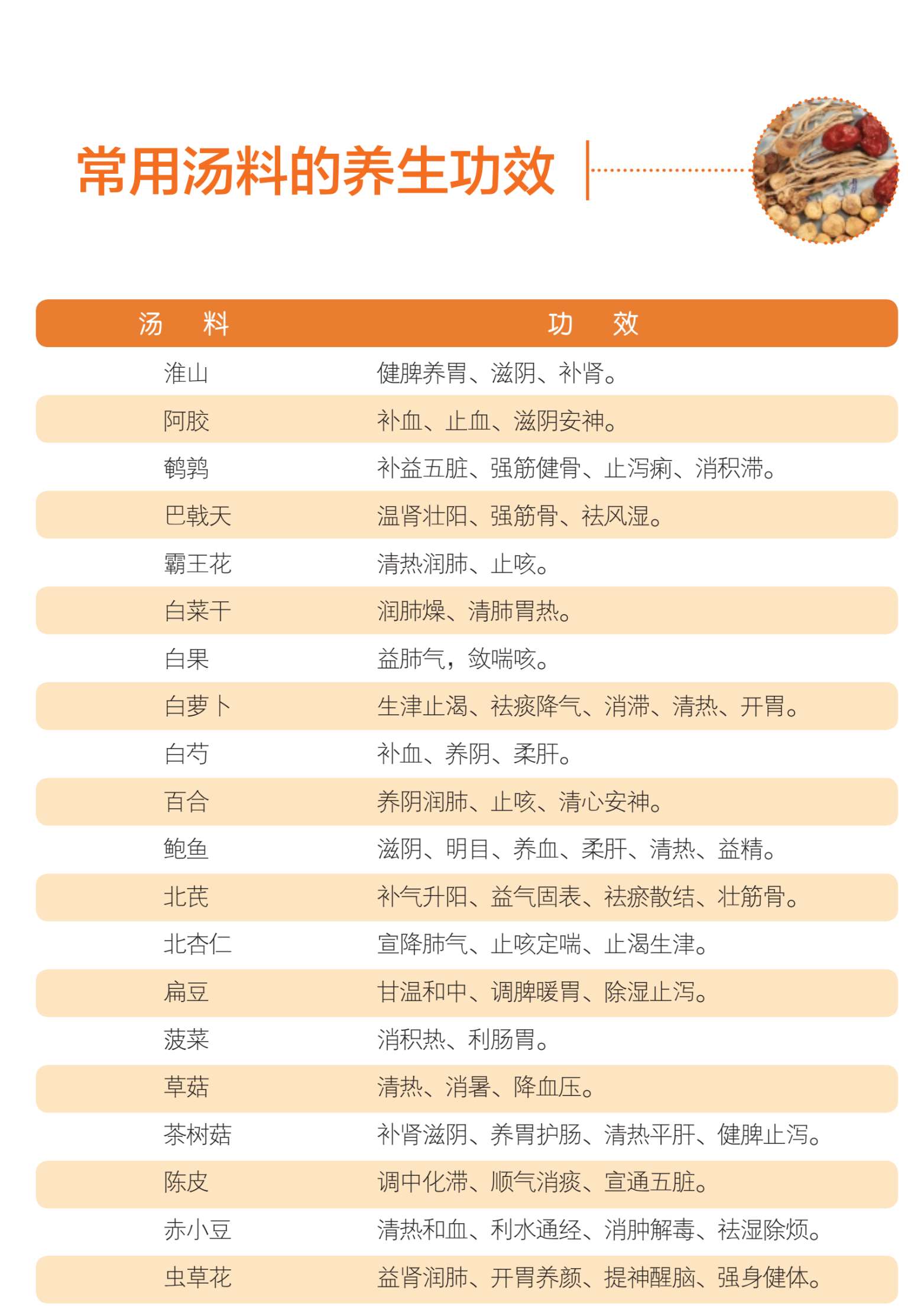 常用汤料的养生功效

| 汤 料 | 功 效 |
|---|---|
| 淮山 | 健脾养胃、滋阴、补肾。 |
| 阿胶 | 补血、止血、滋阴安神。 |
| 鹌鹑 | 补益五脏、强筋健骨、止泻痢、消积滞。 |
| 巴戟天 | 温肾壮阳、强筋骨、祛风湿。 |
| 霸王花 | 清热润肺、止咳。 |
| 白菜干 | 润肺燥、清肺胃热。 |
| 白果 | 益肺气，敛喘咳。 |
| 白萝卜 | 生津止渴、祛痰降气、消滞、清热、开胃。 |
| 白芍 | 补血、养阴、柔肝。 |
| 百合 | 养阴润肺、止咳、清心安神。 |
| 鲍鱼 | 滋阴、明目、养血、柔肝、清热、益精。 |
| 北芪 | 补气升阳、益气固表、祛瘀散结、壮筋骨。 |
| 北杏仁 | 宣降肺气、止咳定喘、止渴生津。 |
| 扁豆 | 甘温和中、调脾暖胃、除湿止泻。 |
| 菠菜 | 消积热、利肠胃。 |
| 草菇 | 清热、消暑、降血压。 |
| 茶树菇 | 补肾滋阴、养胃护肠、清热平肝、健脾止泻。 |
| 陈皮 | 调中化滞、顺气消痰、宣通五脏。 |
| 赤小豆 | 清热和血、利水通经、消肿解毒、祛湿除烦。 |
| 虫草花 | 益肾润肺、开胃养颜、提神醒脑、强身健体。 |